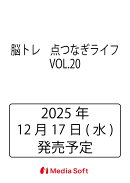 脳トレ　点つなぎライフ
VOL.20

2025 年
12 月 17 日 ( 水 )
発売予定

Media Soft